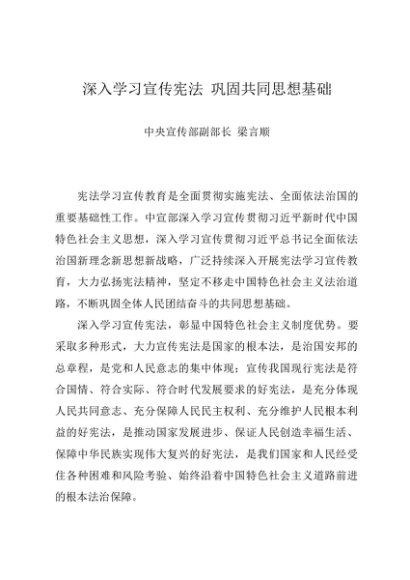 深入学习宣传宪法 巩固共同思想基础

中央宣传部副部长 梁言顺

宪法学习宣传教育是全面贯彻实施宪法、全面依法治国的重要基础性工作。中宣部深入学习宣传贯彻习近平新时代中国特色社会主义思想，深入学习宣传贯彻习近平总书记全面依法治国新理念新思想新战略，广泛持续深入开展宪法学习宣传教育，大力弘扬宪法精神，坚定不移走中国特色社会主义法治道路，不断巩固全体人民团结奋斗的共同思想基础。

深入学习宣传宪法，彰显中国特色社会主义制度优势。要采取多种形式，大力宣传宪法是国家的根本法，是治国安邦的总章程，是党和人民意志的集中体现；宣传我国现行宪法是符合国情、符合实际、符合时代发展要求的好宪法，是充分体现人民共同意志、充分保障人民民主权利、充分维护人民根本利益的好宪法，是推动国家发展进步、保证人民创造幸福生活、保障中华民族实现伟大复兴的好宪法，是我们国家和人民经受住各种困难和风险考验、始终沿着中国特色社会主义道路前进的根本法治保障。